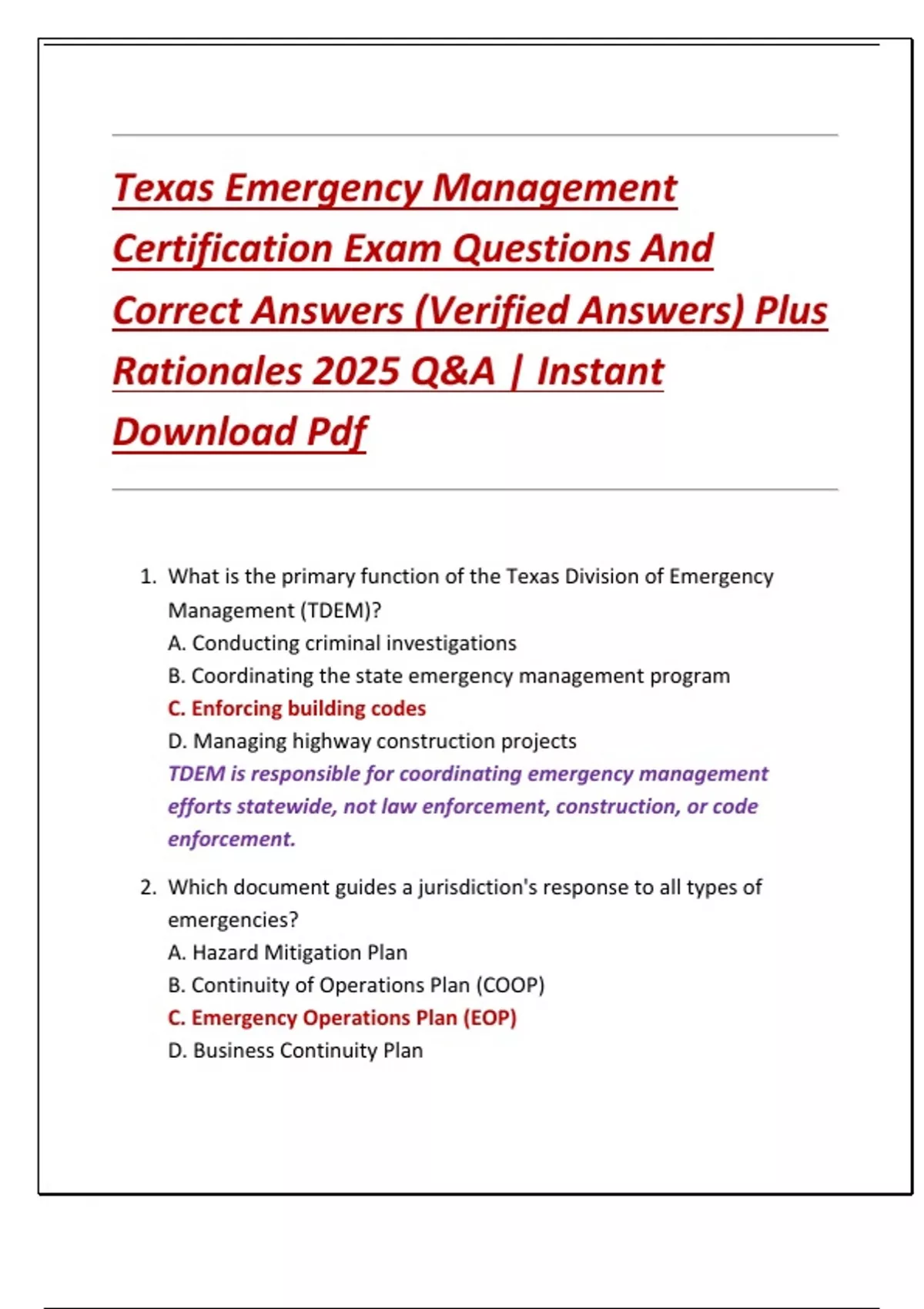 Texas Emergency Management Certification Exam Questions And Correct Answers (Verified Answers) Plus Rationales 2025 Q&A | Instant Download Pdf

1. What is the primary function of the Texas Division of Emergency Management (TDEM)?
A. Conducting criminal investigations
B. Coordinating the state emergency management program
C. Enforcing building codes
D. Managing highway construction projects
TDEM is responsible for coordinating emergency management efforts statewide, not law enforcement, construction, or code enforcement.

2. Which document guides a jurisdiction's response to all types of emergencies?
A. Hazard Mitigation Plan
B. Continuity of Operations Plan (COOP)
C. Emergency Operations Plan (EOP)
D. Business Continuity Plan